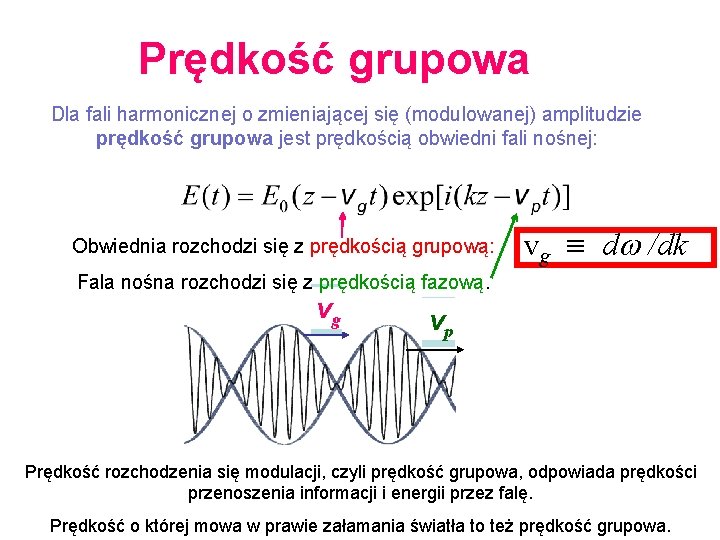 Prędkość grupowa

Dla fali harmonicznej o zmieniającej się (modulowanej) amplitudzie prędkość grupowa jest prędkością obwiedni fali nośnej:

$E(t) = E_0(z - v_g t)\exp[i(kz - v_p t)]$

Obwiednia rozchodzi się z prędkością grupową:

$v_g \equiv d\omega/dk$

Fala nośna rozchodzi się z prędkością fazową.

$v_g$

$v_p$

Prędkość rozchodzenia się modulacji, czyli prędkość grupowa, odpowiada prędkości przenoszenia informacji i energii przez falę.

Prędkość o której mowa w prawie załamania światła to też prędkość grupowa.